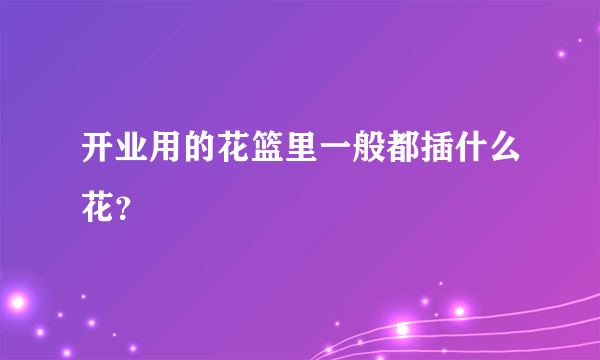 开业用的花篮里一般都插什么花?